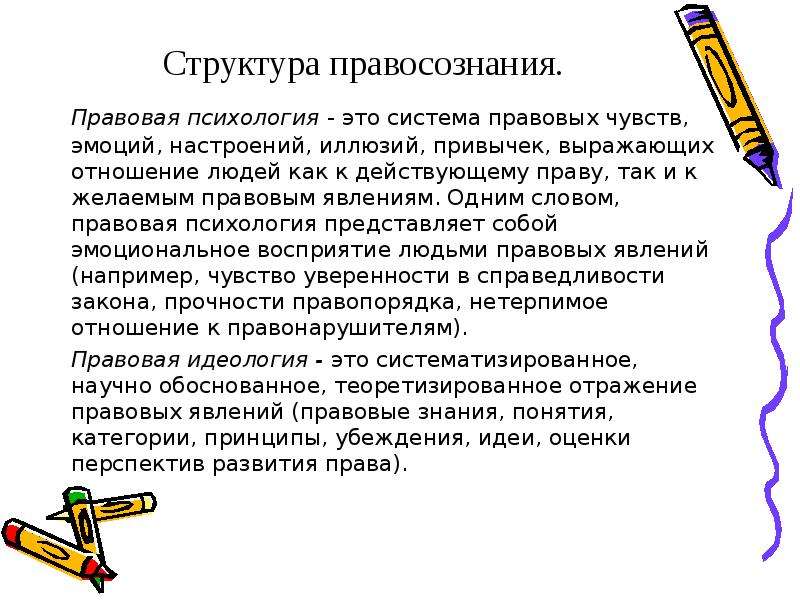 Структура правосознания.

Правовая психология - это система правовых чувств, эмоций, настроений, иллюзий, привычек, выражающих отношение людей как к действующему праву, так и к желаемым правовым явлениям. Одним словом, правовая психология представляет собой эмоциональное восприятие людьми правовых явлений (например, чувство уверенности в справедливости закона, прочности правопорядка, нетерпимое отношение к правонарушителям).

Правовая идеология - это систематизированное, научно обоснованное, теоретизированное отражение правовых явлений (правовые знания, понятия, категории, принципы, убеждения, идеи, оценки перспектив развития права).